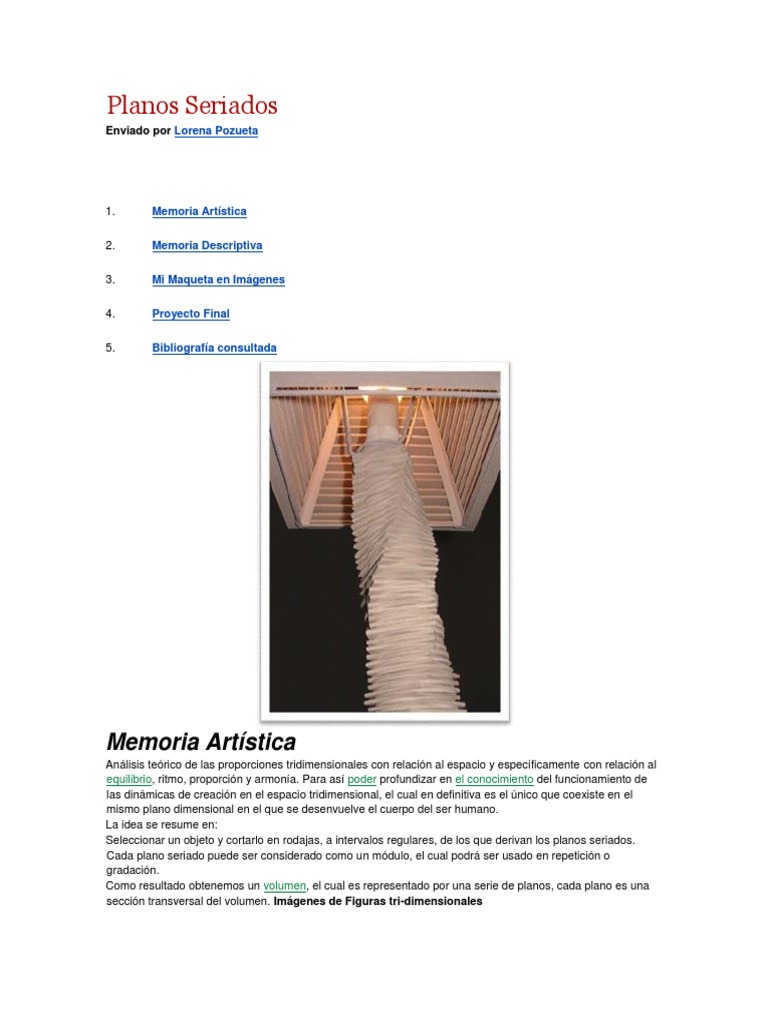 Planos Seriados
Enviado por Lorena Pozueta

1. Memoria Artística

2. Memoria Descriptiva

3. Mi Maqueta en Imágenes

4. Proyecto Final

5. Bibliografía consultada

Memoria Artística
Análisis teórico de las proporciones tridimensionales con relación al espacio y específicamente con relación al equilibrio, ritmo, proporción y armonía. Para así poder profundizar en el conocimiento del funcionamiento de las dinámicas de creación en el espacio tridimensional, el cual en definitiva es el único que coexiste en el mismo plano dimensional en el que se desenvuelve el cuerpo del ser humano.
La idea se resume en:
Seleccionar un objeto y cortarlo en rodajas, a intervalos regulares, de los que derivan los planos seriados. Cada plano seriado puede ser considerado como un módulo, el cual podrá ser usado en repetición o gradación.
Como resultado obtenemos un volumen, el cual es representado por una serie de planos, cada plano es una sección transversal del volumen. Imágenes de Figuras tri-dimensionales